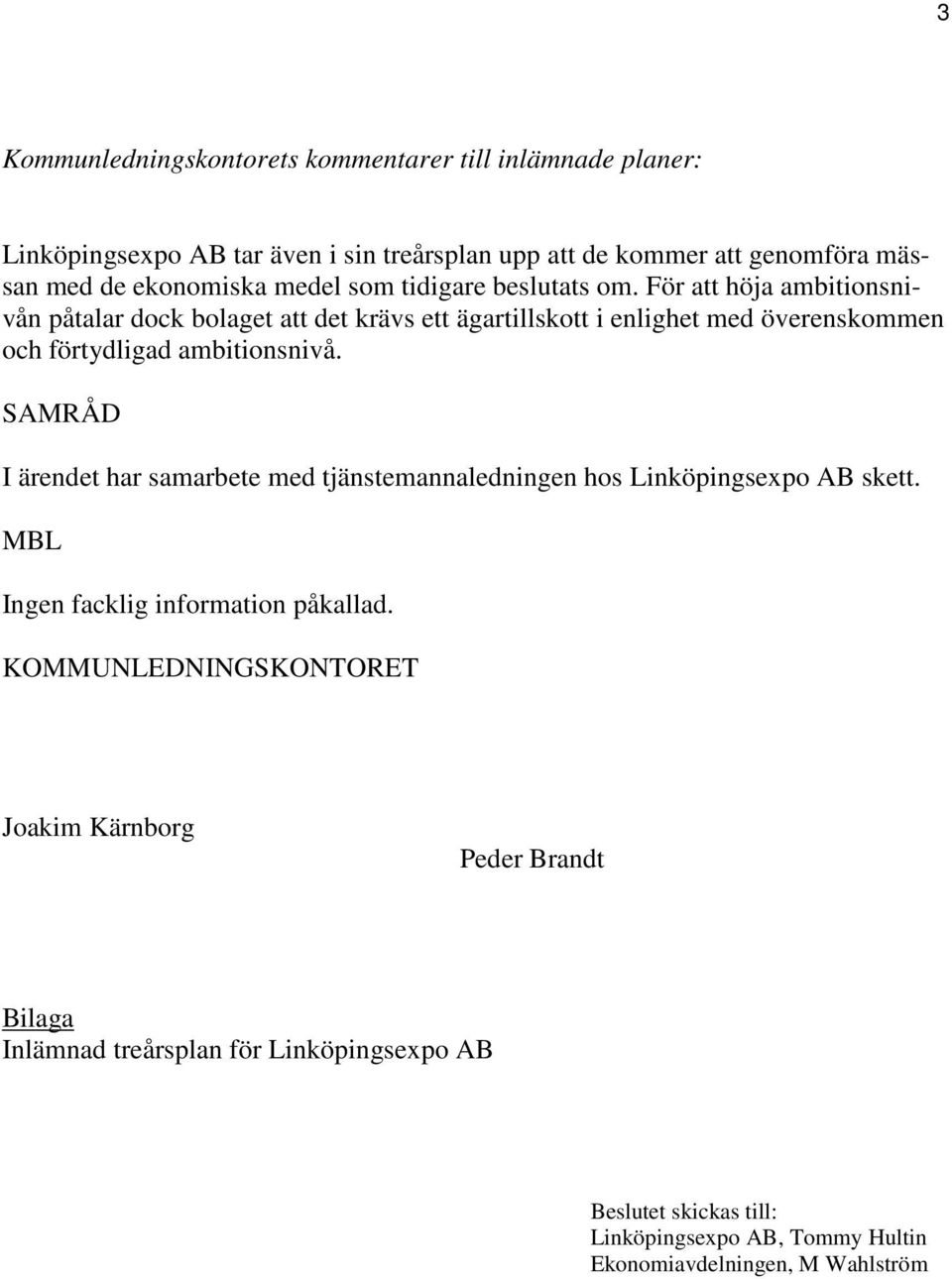 3

Kommunledningskontorets kommentarer till inlämnade planer:

Linköpingsexpo AB tar även i sin treårsplan upp att de kommer att genomföra mässan med de ekonomiska medel som tidigare beslutats om. För att höja ambitionsnivån påtalar dock bolaget att det krävs ett ägartillskott i enlighet med överenskommen och förtydligad ambitionsnivå.

SAMRÅD

I ärendet har samarbete med tjänstemannaledningen hos Linköpingsexpo AB skett.

MBL

Ingen facklig information påkallad.

KOMMUNLEDNINGSKONTORET

Joakim Kärnborg

Peder Brandt

Bilaga
Inlämnad treårsplan för Linköpingsexpo AB

Beslutet skickas till:
Linköpingsexpo AB, Tommy Hultin
Ekonomiavdelningen, M Wahlström